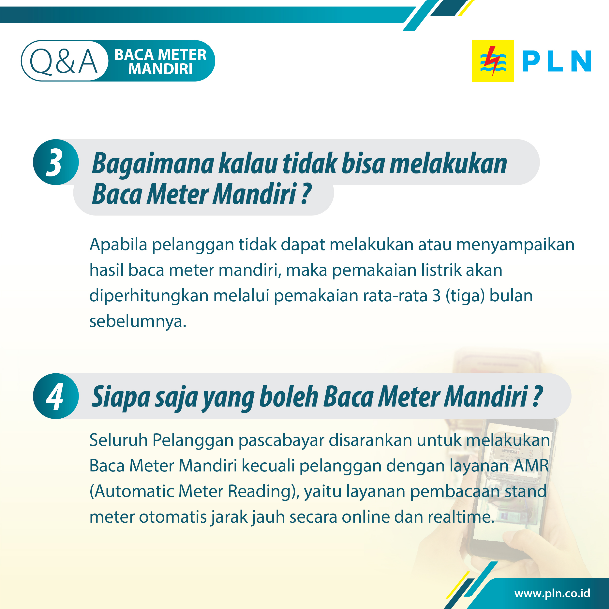 Q&A BACA METER MANDIRI

PLN

3 Bagaimana kalau tidak bisa melakukan Baca Meter Mandiri ?

Apabila pelanggan tidak dapat melakukan atau menyampaikan hasil baca meter mandiri, maka pemakaian listrik akan diperhitungkan melalui pemakaian rata-rata 3 (tiga) bulan sebelumnya.

4 Siapa saja yang boleh Baca Meter Mandiri ?

Seluruh Pelanggan pascabayar disarankan untuk melakukan Baca Meter Mandiri kecuali pelanggan dengan layanan AMR (Automatic Meter Reading), yaitu layanan pembacaan stand meter otomatis jarak jauh secara online dan realtime.

www.pln.co.id